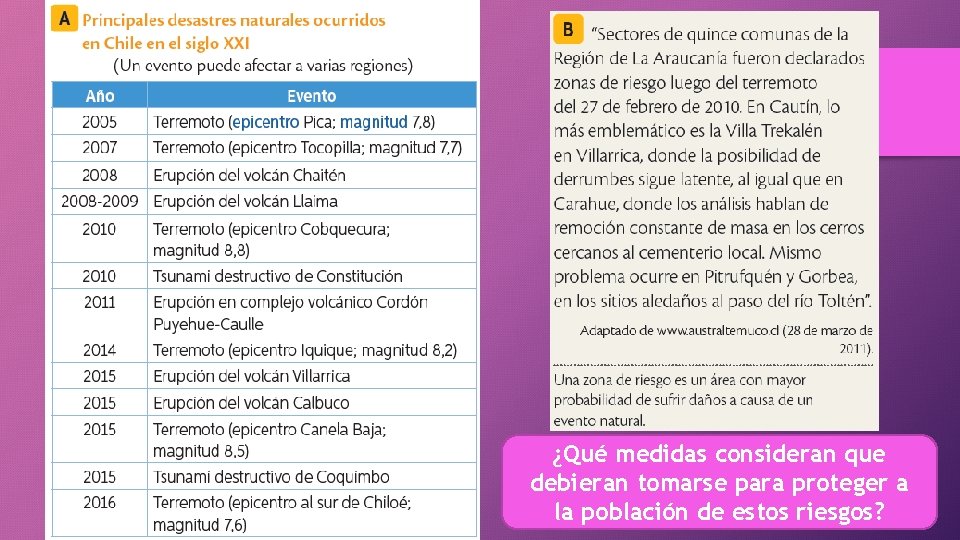 A Principales desastres naturales ocurridos en Chile en el siglo XXI
(Un evento puede afectar a varias regiones)

| Año | Evento |
|---|---|
| 2005 | Terremoto (epicentro Pica; magnitud 7,8) |
| 2007 | Terremoto (epicentro Tocopilla; magnitud 7,7) |
| 2008 | Erupción del volcán Chaitén |
| 2008-2009 | Erupción del volcán Llaima |
| 2010 | Terremoto (epicentro Cobquecura; magnitud 8,8) |
| 2010 | Tsunami destructivo de Constitución |
| 2011 | Erupción en complejo volcánico Cordón Puyehue-Caulle |
| 2014 | Terremoto (epicentro Iquique; magnitud 8,2) |
| 2015 | Erupción del volcán Villarrica |
| 2015 | Erupción del volcan Calbuco |
| 2015 | Terremoto (epicentro Canela Baja; magnitud 8,5) |
| 2015 | Tsunami destructivo de Coquimbo |
| 2016 | Terremoto (epicentro al sur de Chiloé; magnitud 7,6) |

B "Sectores de quince comunas de la Región de La Araucanía fueron declarados zonas de riesgo luego del terremoto del 27 de febrero de 2010. En Cautín, lo más emblemático es la Villa Trekalén en Villarrica, donde la posibilidad de derrumbes sigue latente, al igual que en Carahue, donde los análisis hablan de remoción constante de masa en los cerros cercanos al cementerio local. Mismo problema ocurre en Pitrufquén y Gorbea, en los sitios aledaños al paso del río Toltén".

Adaptado de www.australtemuco.cl (28 de marzo de 2011).

Una zona de riesgo es un área con mayor probabilidad de sufrir daños a causa de un evento natural.

¿Qué medidas consideran que debieran tomarse para proteger a la población de estos riesgos?